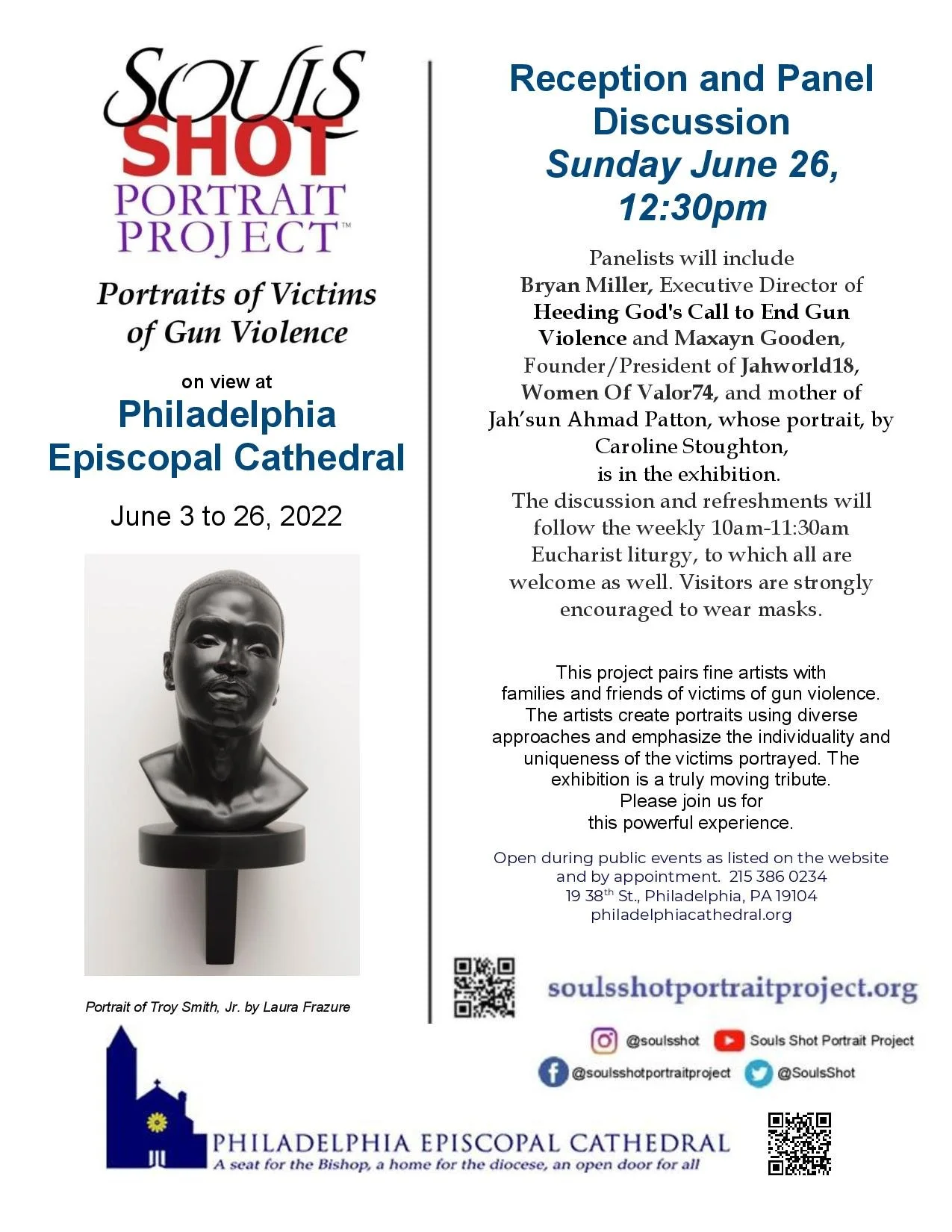 SOULS
SHOT
PORTRAIT
PROJECT™

Portraits of Victims of Gun Violence

on view at
Philadelphia Episcopal Cathedral

June 3 to 26, 2022

Portrait of Troy Smith, Jr. by Laura Frazure

Reception and Panel Discussion
Sunday June 26, 12:30pm

Panelists will include Bryan Miller, Executive Director of Heeding God's Call to End Gun Violence and Maxayn Gooden, Founder/President of Jahworld18, Women Of Valor74, and mother of Jah'sun Ahmad Patton, whose portrait, by Caroline Stoughton, is in the exhibition.
The discussion and refreshments will follow the weekly 10am-11:30am Eucharist liturgy, to which all are welcome as well. Visitors are strongly encouraged to wear masks.

This project pairs fine artists with families and friends of victims of gun violence. The artists create portraits using diverse approaches and emphasize the individuality and uniqueness of the victims portrayed. The exhibition is a truly moving tribute. Please join us for this powerful experience.

Open during public events as listed on the website and by appointment. 215 386 0234
19 38$^{th}$ St., Philadelphia, PA 19104
philadelphiacathedral.org

soulsshotportraitproject.org

@soulsshot
Souls Shot Portrait Project
@soulsshotportraitproject
@SoulsShot

PHILADELPHIA EPISCOPAL CATHEDRAL
A seat for the Bishop, a home for the diocese, an open door for all